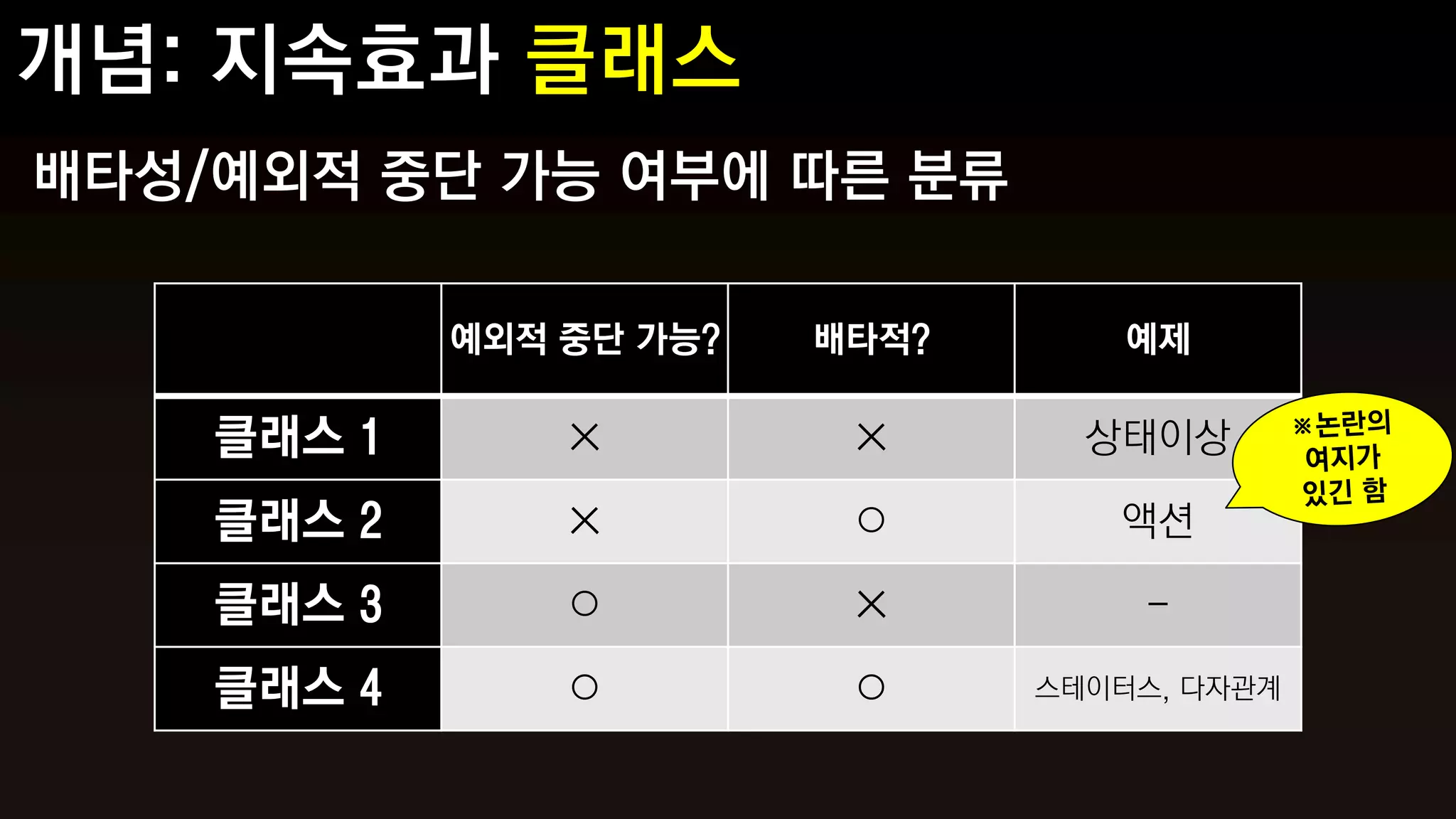 개념: 지속효과 클래스

배타성/예외적 중단 가능 여부에 따른 분류

| | 예외적 중단 가능? | 배타적? | 예제 |
|---|---|---|---|
| 클래스 1 | × | × | 상태이상 |
| 클래스 2 | × | ○ | 액션 |
| 클래스 3 | ○ | × | – |
| 클래스 4 | ○ | ○ | 스테이터스, 다자관계 |

※논란의 여지가 있긴 함